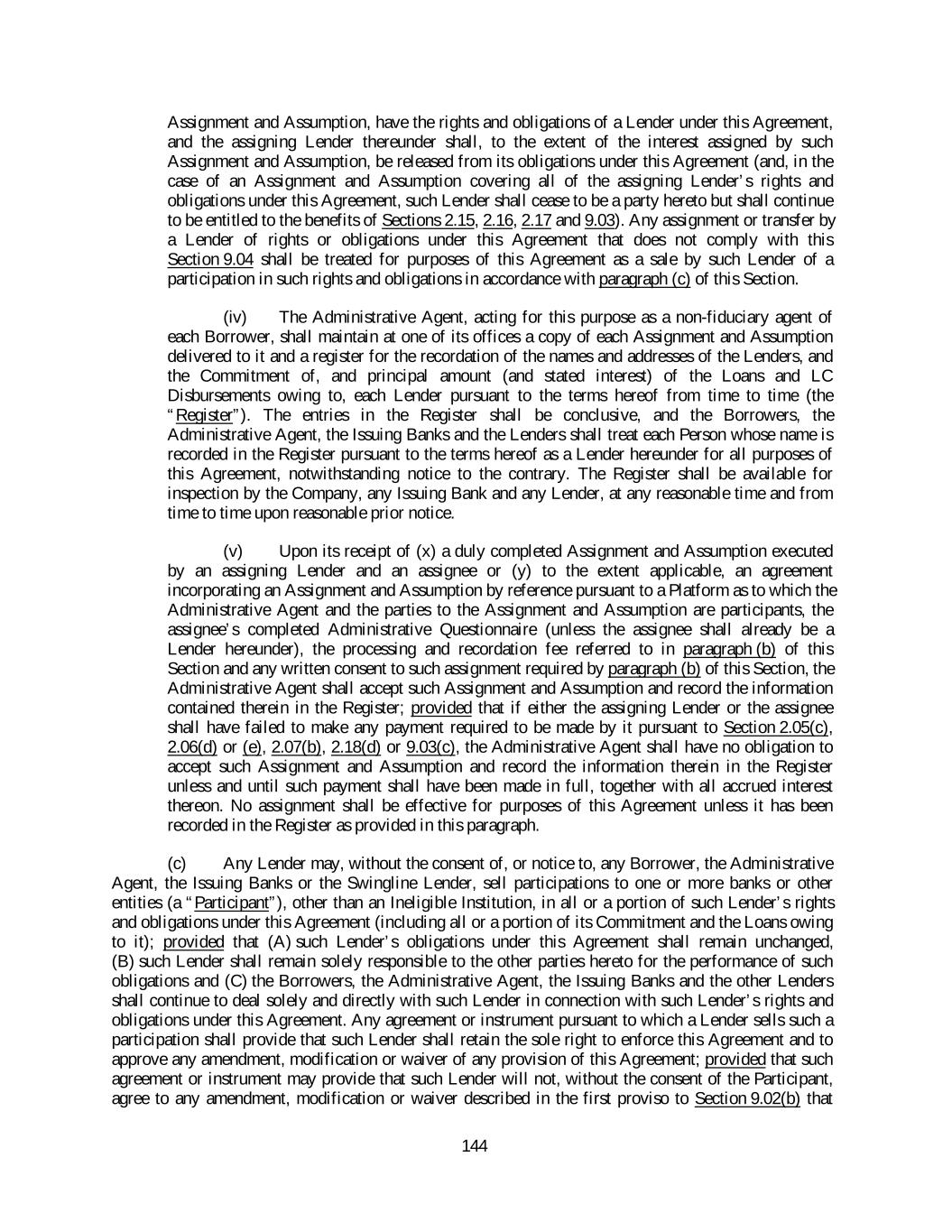 Assignment and Assumption, have the rights and obligations of a Lender under this Agreement, and the assigning Lender thereunder shall, to the extent of the interest assigned by such Assignment and Assumption, be released from its obligations under this Agreement (and, in the case of an Assignment and Assumption covering all of the assigning Lender's rights and obligations under this Agreement, such Lender shall cease to be a party hereto but shall continue to be entitled to the benefits of Sections 2.15, 2.16, 2.17 and 9.03). Any assignment or transfer by a Lender of rights or obligations under this Agreement that does not comply with this Section 9.04 shall be treated for purposes of this Agreement as a sale by such Lender of a participation in such rights and obligations in accordance with paragraph (c) of this Section.

(iv) The Administrative Agent, acting for this purpose as a non-fiduciary agent of each Borrower, shall maintain at one of its offices a copy of each Assignment and Assumption delivered to it and a register for the recordation of the names and addresses of the Lenders, and the Commitment of, and principal amount (and stated interest) of the Loans and LC Disbursements owing to, each Lender pursuant to the terms hereof from time to time (the "Register"). The entries in the Register shall be conclusive, and the Borrowers, the Administrative Agent, the Issuing Banks and the Lenders shall treat each Person whose name is recorded in the Register pursuant to the terms hereof as a Lender hereunder for all purposes of this Agreement, notwithstanding notice to the contrary. The Register shall be available for inspection by the Company, any Issuing Bank and any Lender, at any reasonable time and from time to time upon reasonable prior notice.

(v) Upon its receipt of (x) a duly completed Assignment and Assumption executed by an assigning Lender and an assignee or (y) to the extent applicable, an agreement incorporating an Assignment and Assumption by reference pursuant to a Platform as to which the Administrative Agent and the parties to the Assignment and Assumption are participants, the assignee's completed Administrative Questionnaire (unless the assignee shall already be a Lender hereunder), the processing and recordation fee referred to in paragraph (b) of this Section and any written consent to such assignment required by paragraph (b) of this Section, the Administrative Agent shall accept such Assignment and Assumption and record the information contained therein in the Register; provided that if either the assigning Lender or the assignee shall have failed to make any payment required to be made by it pursuant to Section 2.05(c), 2.06(d) or (e), 2.07(b), 2.18(d) or 9.03(c), the Administrative Agent shall have no obligation to accept such Assignment and Assumption and record the information therein in the Register unless and until such payment shall have been made in full, together with all accrued interest thereon. No assignment shall be effective for purposes of this Agreement unless it has been recorded in the Register as provided in this paragraph.

(c) Any Lender may, without the consent of, or notice to, any Borrower, the Administrative Agent, the Issuing Banks or the Swingline Lender, sell participations to one or more banks or other entities (a "Participant"), other than an Ineligible Institution, in all or a portion of such Lender's rights and obligations under this Agreement (including all or a portion of its Commitment and the Loans owing to it); provided that (A) such Lender's obligations under this Agreement shall remain unchanged, (B) such Lender shall remain solely responsible to the other parties hereto for the performance of such obligations and (C) the Borrowers, the Administrative Agent, the Issuing Banks and the other Lenders shall continue to deal solely and directly with such Lender in connection with such Lender's rights and obligations under this Agreement. Any agreement or instrument pursuant to which a Lender sells such a participation shall provide that such Lender shall retain the sole right to enforce this Agreement and to approve any amendment, modification or waiver of any provision of this Agreement; provided that such agreement or instrument may provide that such Lender will not, without the consent of the Participant, agree to any amendment, modification or waiver described in the first proviso to Section 9.02(b) that

144